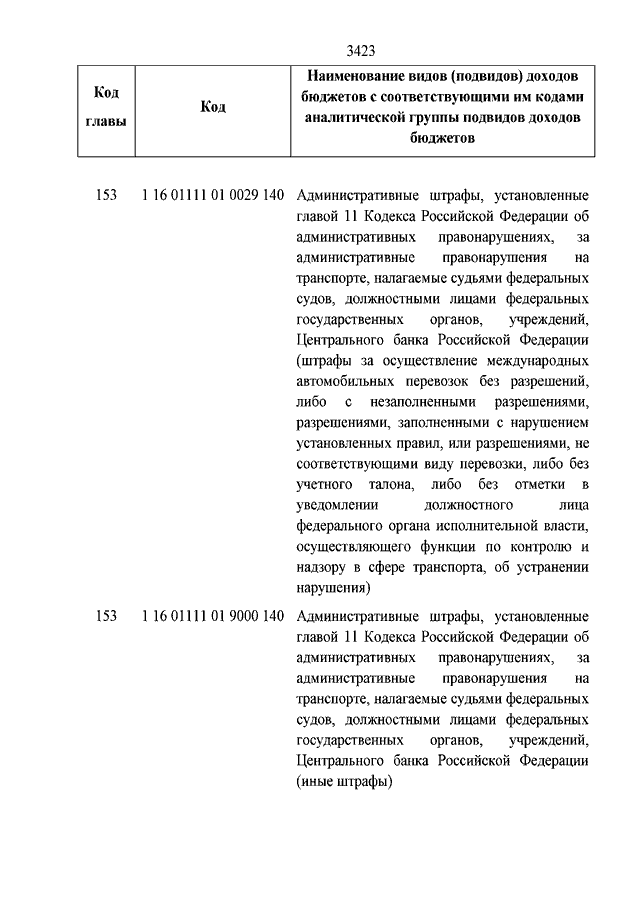 3423

| Код главы | Код | Наименование видов (подвидов) доходов бюджетов с соответствующими им кодами аналитической группы подвидов доходов бюджетов |
|---|---|---|
| 153 | 1 16 01111 01 0029 140 | Административные штрафы, установленные главой 11 Кодекса Российской Федерации об административных правонарушениях, за административные правонарушения на транспорте, налагаемые судьями федеральных судов, должностными лицами федеральных государственных органов, учреждений, Центрального банка Российской Федерации (штрафы за осуществление международных автомобильных перевозок без разрешений, либо с незаполненными разрешениями, разрешениями, заполненными с нарушением установленных правил, или разрешениями, не соответствующими виду перевозки, либо без учетного талона, либо без отметки в уведомлении должностного лица федерального органа исполнительной власти, осуществляющего функции по контролю и надзору в сфере транспорта, об устранении нарушения) |
| 153 | 1 16 01111 01 9000 140 | Административные штрафы, установленные главой 11 Кодекса Российской Федерации об административных правонарушениях, за административные правонарушения на транспорте, налагаемые судьями федеральных судов, должностными лицами федеральных государственных органов, учреждений, Центрального банка Российской Федерации (иные штрафы) |